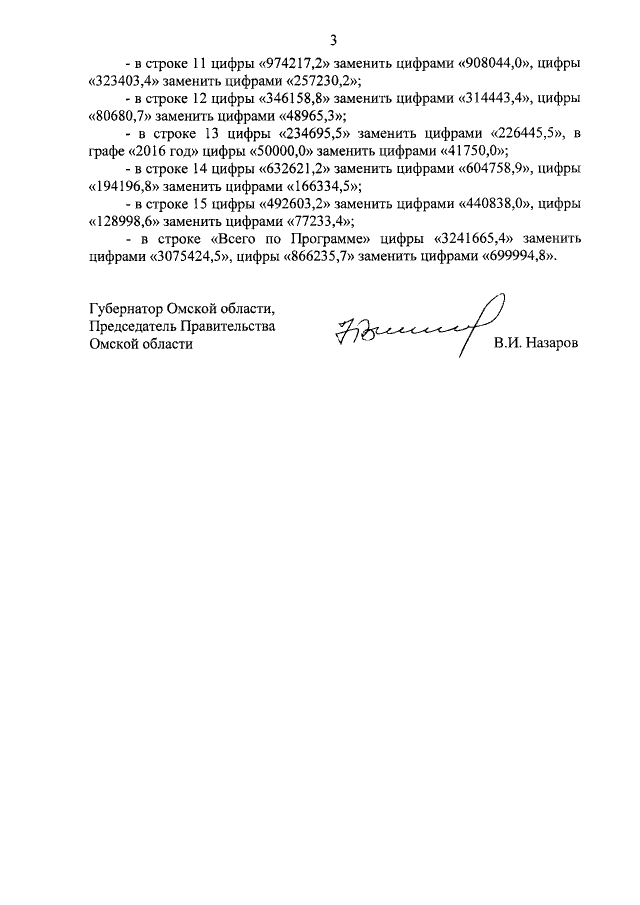 3

- в строке 11 цифры «974217,2» заменить цифрами «908044,0», цифры «323403,4» заменить цифрами «257230,2»;

- в строке 12 цифры «346158,8» заменить цифрами «314443,4», цифры «80680,7» заменить цифрами «48965,3»;

- в строке 13 цифры «234695,5» заменить цифрами «226445,5», в графе «2016 год» цифры «50000,0» заменить цифрами «41750,0»;

- в строке 14 цифры «632621,2» заменить цифрами «604758,9», цифры «194196,8» заменить цифрами «166334,5»;

- в строке 15 цифры «492603,2» заменить цифрами «440838,0», цифры «128998,6» заменить цифрами «77233,4»;

- в строке «Всего по Программе» цифры «3241665,4» заменить цифрами «3075424,5», цифры «866235,7» заменить цифрами «699994,8».

Губернатор Омской области,
Председатель Правительства
Омской области

В.И. Назаров